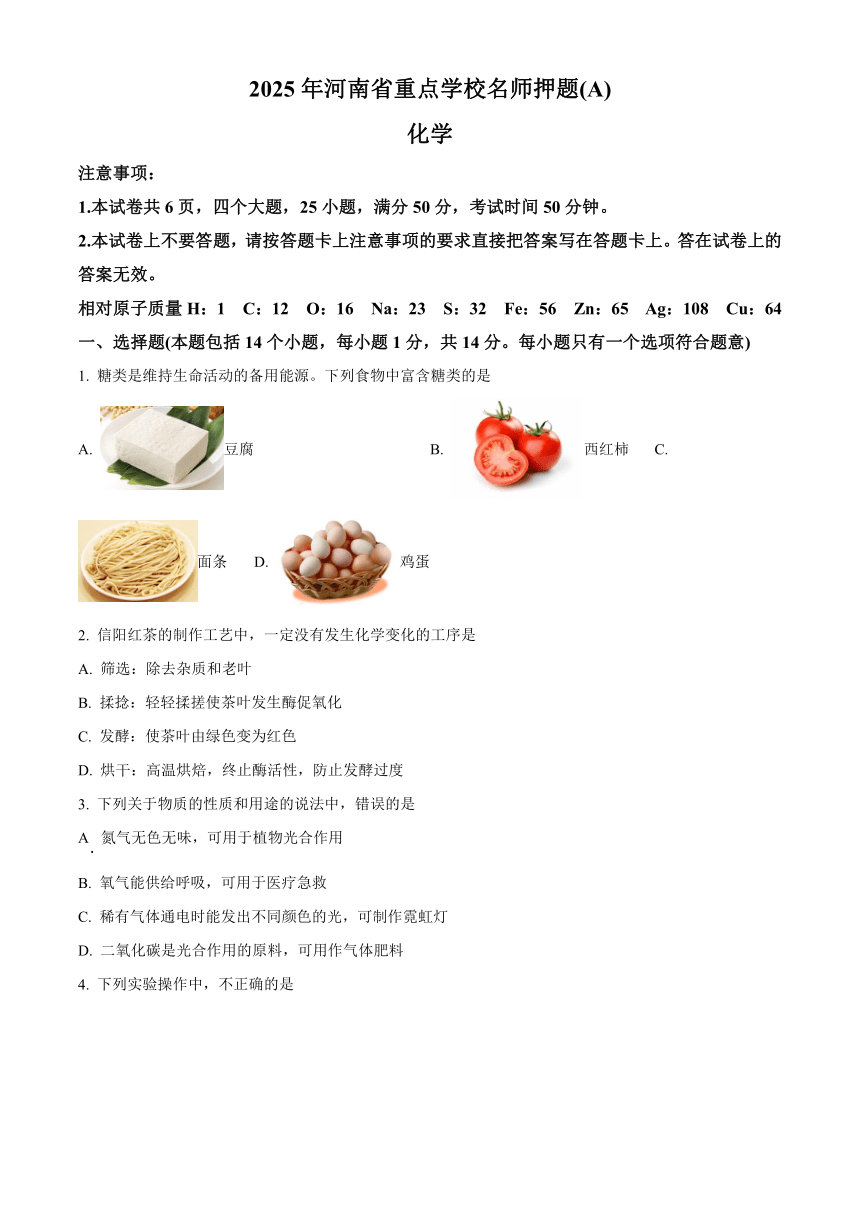 2025 年河南省重点学校名师押题(A)

化学

注意事项：

1.本试卷共 6 页，四个大题，25 小题，满分 50 分，考试时间 50 分钟。

2.本试卷上不要答题，请按答题卡上注意事项的要求直接把答案写在答题卡上。答在试卷上的答案无效。

相对原子质量 H：1　C：12　O：16　Na：23　S：32　Fe：56　Zn：65　Ag：108　Cu：64

一、选择题(本题包括 14 个小题，每小题 1 分，共 14 分。每小题只有一个选项符合题意)

1. 糖类是维持生命活动的备用能源。下列食物中富含糖类的是

A. 豆腐　B. 西红柿　C. 面条　D. 鸡蛋

2. 信阳红茶的制作工艺中，一定没有发生化学变化的工序是

A. 筛选：除去杂质和老叶

B. 揉捻：轻轻揉搓使茶叶发生酶促氧化

C. 发酵：使茶叶由绿色变为红色

D. 烘干：高温烘焙，终止酶活性，防止发酵过度

3. 下列关于物质的性质和用途的说法中，错误的是

A. 氮气无色无味，可用于植物光合作用

B. 氧气能供给呼吸，可用于医疗急救

C. 稀有气体通电时能发出不同颜色的光，可制作霓虹灯

D. 二氧化碳是光合作用的原料，可用作气体肥料

4. 下列实验操作中，不正确的是